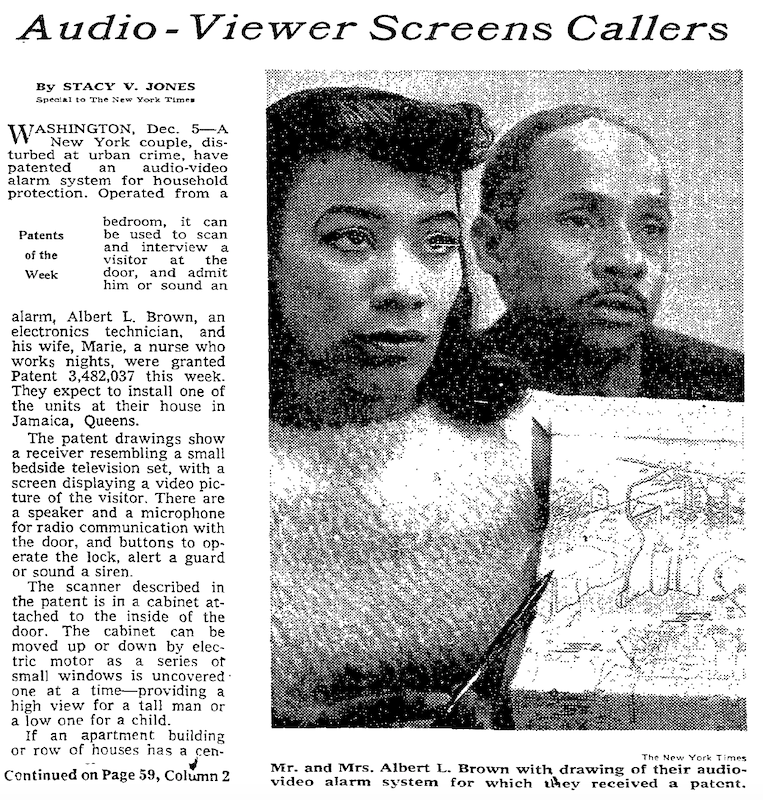 Audio-Viewer Screens Callers

By STACY V. JONES
Special to The New York Times

WASHINGTON, Dec. 5—A New York couple, disturbed at urban crime, have patented an audio-video alarm system for household protection. Operated from a bedroom, it can be used to scan and interview a visitor at the door, and admit him or sound an alarm, Albert L. Brown, an electronics technician, and his wife, Marie, a nurse who works nights, were granted Patent 3,482,037 this week. They expect to install one of the units at their house in Jamaica, Queens.

Patents of the Week

The patent drawings show a receiver resembling a small bedside television set, with a screen displaying a video picture of the visitor. There are a speaker and a microphone for radio communication with the door, and buttons to operate the lock, alert a guard or sound a siren.

The scanner described in the patent is in a cabinet attached to the inside of the door. The cabinet can be moved up or down by electric motor as a series of small windows is uncovered one at a time—providing a high view for a tall man or a low one for a child.

If an apartment building or row of houses has a cen-

Continued on Page 59, Column 2

The New York Times
Mr. and Mrs. Albert L. Brown with drawing of their audio-video alarm system for which they received a patent.